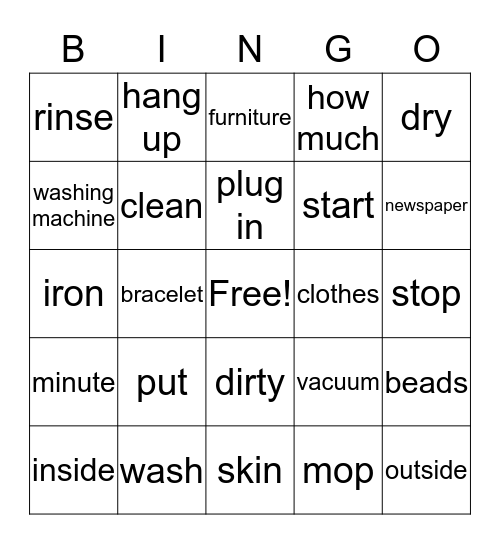 | B | I | N | G | O |
|---|---|---|---|---|
| rinse | hang up | furniture | how much | dry |
| washing machine | clean | plug in | start | newspaper |
| iron | bracelet | Free! | clothes | stop |
| minute | put | dirty | vacuum | beads |
| inside | wash | skin | mop | outside |